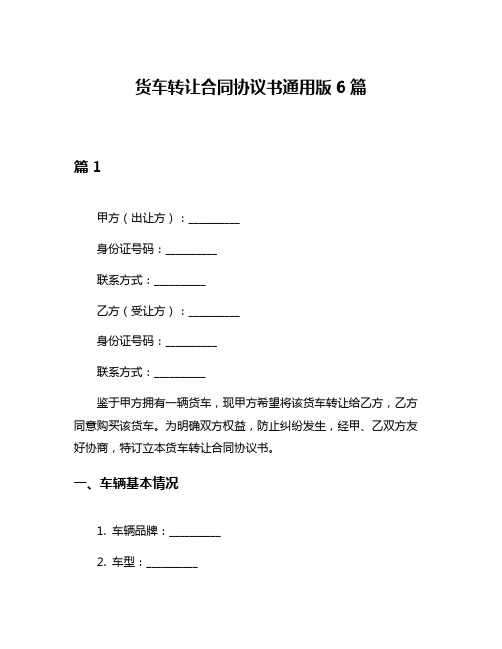 货车转让合同协议书通用版 6 篇

篇 1

甲方（出让方）：__________

身份证号码：__________

联系方式：__________

乙方（受让方）：__________

身份证号码：__________

联系方式：__________

鉴于甲方拥有一辆货车，现甲方希望将该货车转让给乙方，乙方同意购买该货车。为明确双方权益，防止纠纷发生，经甲、乙双方友好协商，特订立本货车转让合同协议书。

一、车辆基本情况

1. 车辆品牌：__________

2. 车型：__________